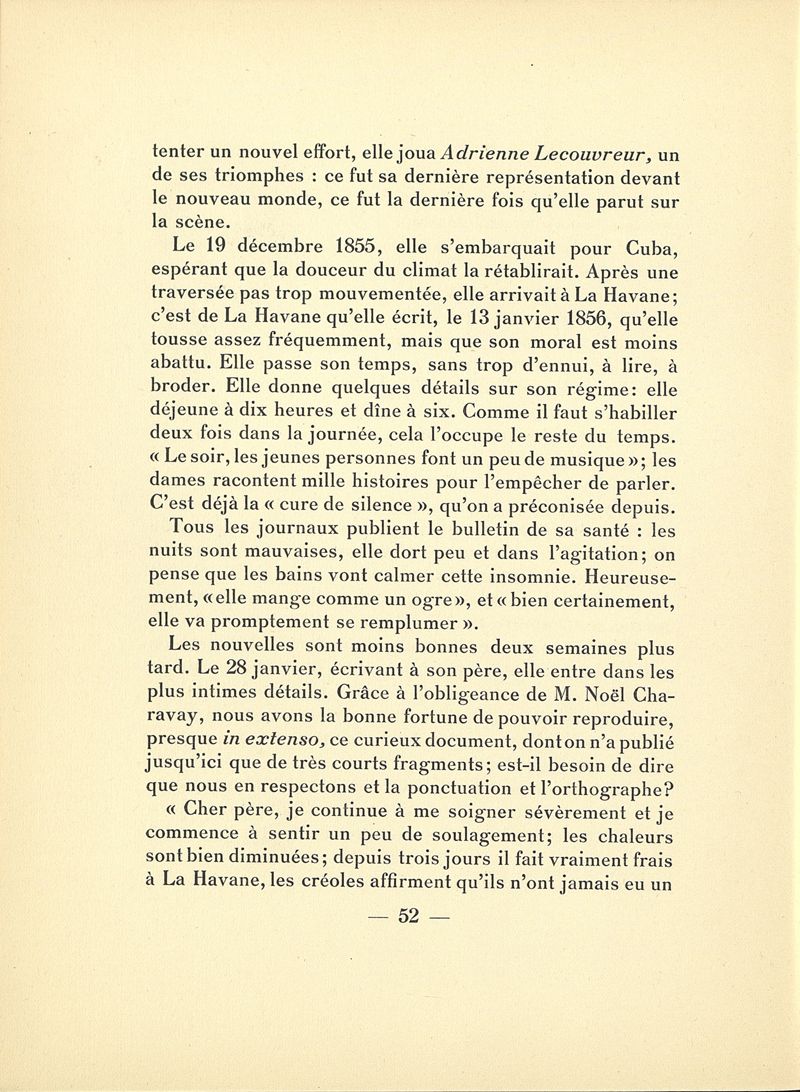 tenter un nouvel effort, elle joua Adrienne Lecouvreur, un de ses triomphes : ce fut sa dernière représentation devant le nouveau monde, ce fut la dernière fois qu'elle parut sur la scène.

Le 19 décembre 1855, elle s'embarquait pour Cuba, espérant que la douceur du climat la rétablirait. Après une traversée pas trop mouvementée, elle arrivait à La Havane; c'est de La Havane qu'elle écrit, le 13 janvier 1856, qu'elle tousse assez fréquemment, mais que son moral est moins abattu. Elle passe son temps, sans trop d'ennui, à lire, à broder. Elle donne quelques détails sur son régime: elle déjeune à dix heures et dîne à six. Comme il faut s'habiller deux fois dans la journée, cela l'occupe le reste du temps. « Le soir, les jeunes personnes font un peu de musique »; les dames racontent mille histoires pour l'empêcher de parler. C'est déjà la « cure de silence », qu'on a préconisée depuis.

Tous les journaux publient le bulletin de sa santé : les nuits sont mauvaises, elle dort peu et dans l'agitation; on pense que les bains vont calmer cette insomnie. Heureusement, « elle mange comme un ogre », et « bien certainement, elle va promptement se remplumer ».

Les nouvelles sont moins bonnes deux semaines plus tard. Le 28 janvier, écrivant à son père, elle entre dans les plus intimes détails. Grâce à l'obligeance de M. Noël Charavay, nous avons la bonne fortune de pouvoir reproduire, presque in extenso, ce curieux document, dont on n'a publié jusqu'ici que de très courts fragments; est-il besoin de dire que nous en respectons et la ponctuation et l'orthographe?

« Cher père, je continue à me soigner sévèrement et je commence à sentir un peu de soulagement; les chaleurs sont bien diminuées; depuis trois jours il fait vraiment frais à La Havane, les créoles affirment qu'ils n'ont jamais eu un

— 52 —